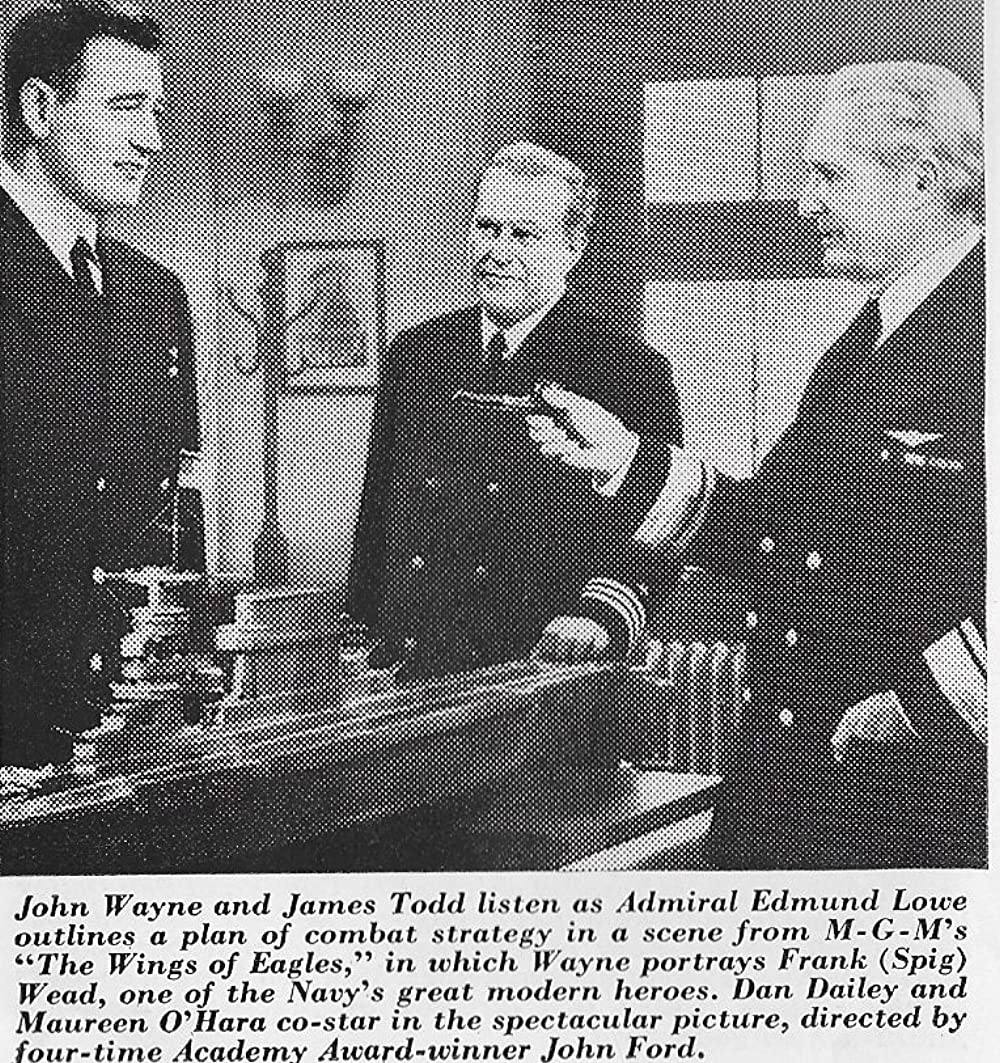 John Wayne and James Todd listen as Admiral Edmund Lowe outlines a plan of combat strategy in a scene from M-G-M's "The Wings of Eagles," in which Wayne portrays Frank (Spig) Wead, one of the Navy's great modern heroes. Dan Dailey and Maureen O'Hara co-star in the spectacular picture, directed by four-time Academy Award-winner John Ford.